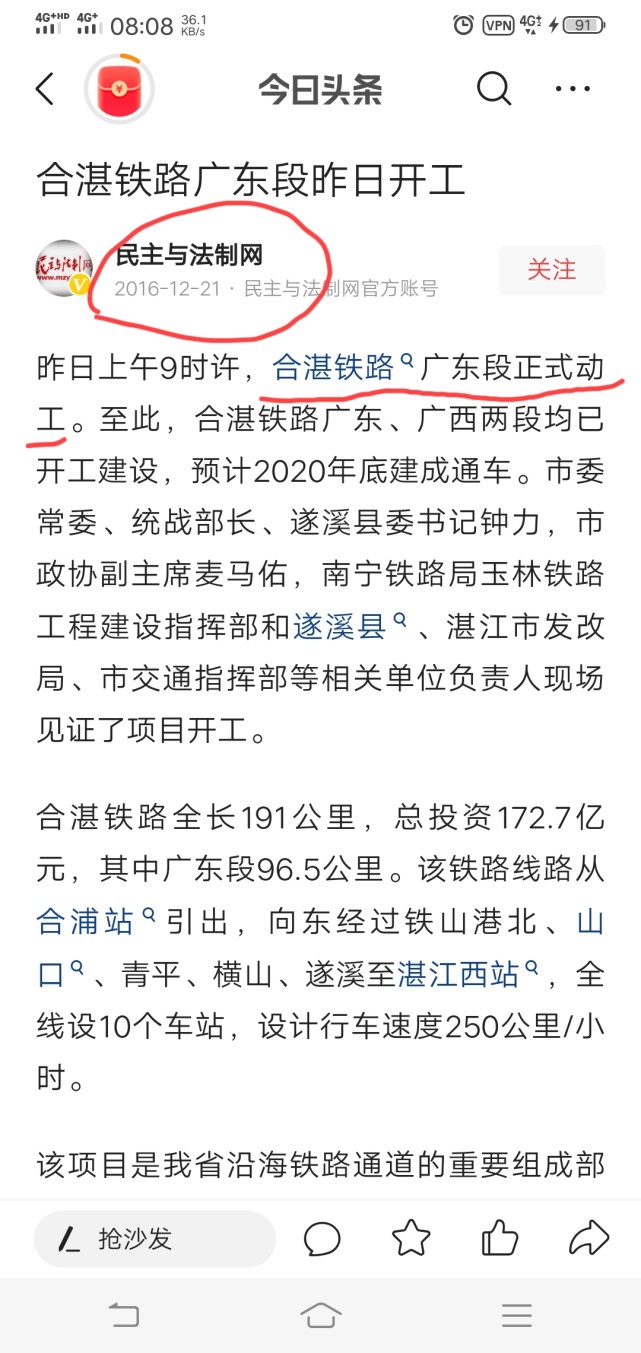 4G+HD 4G+ 08:08 36.1 KB/s VPN 4G 91

今日头条

合湛铁路广东段昨日开工

民主与法制网
2016-12-21 · 民主与法制网官方账号
关注

昨日上午9时许，合湛铁路广东段正式动工。至此，合湛铁路广东、广西两段均已开工建设，预计2020年底建成通车。市委常委、统战部长、遂溪县委书记钟力，市政协副主席麦马佑，南宁铁路局玉林铁路工程建设指挥部和遂溪县、湛江市发改局、市交通指挥部等相关单位负责人现场见证了项目开工。

合湛铁路全长191公里，总投资172.7亿元，其中广东段96.5公里。该铁路线路从合浦站引出，向东经过铁山港北、山口、青平、横山、遂溪至湛江西站，全线设10个车站，设计行车速度250公里/小时。

该项目是我省沿海铁路通道的重要组成部

抢沙发